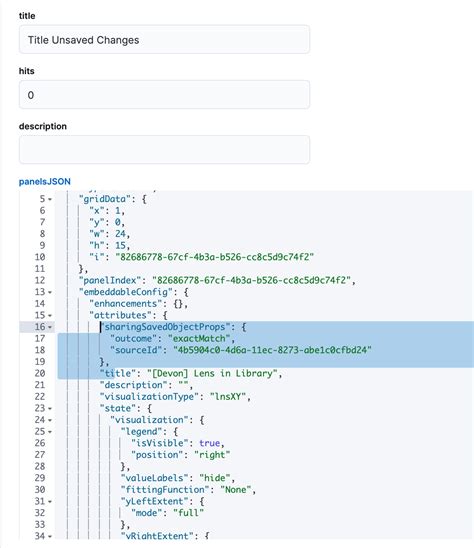 title

Title Unsaved Changes

hits

0

description

panelsJSON

5 "gridData": {
6 "x": 1,
7 "y": 0,
8 "w": 24,
9 "h": 15,
10 "i": "82686778-67cf-4b3a-b526-cc8c5d9c74f2"
11 },
12 "panelIndex": "82686778-67cf-4b3a-b526-cc8c5d9c74f2",
13 "embeddableConfig": {
14 "enhancements": {},
15 "attributes": {
16 "sharingSavedObjectProps": {
17 "outcome": "exactMatch",
18 "sourceId": "4b5904c0-4d6a-11ec-8273-abe1c0cfbd24"
19 },
20 "title": "[Devon] Lens in Library",
21 "description": "",
22 "visualizationType": "lnsXY",
23 "state": {
24 "visualization": {
25 "legend": {
26 "isVisible": true,
27 "position": "right"
28 },
29 "valueLabels": "hide",
30 "fittingFunction": "None",
31 "yLeftExtent": {
32 "mode": "full"
33 },
34 "yRightExtent": {